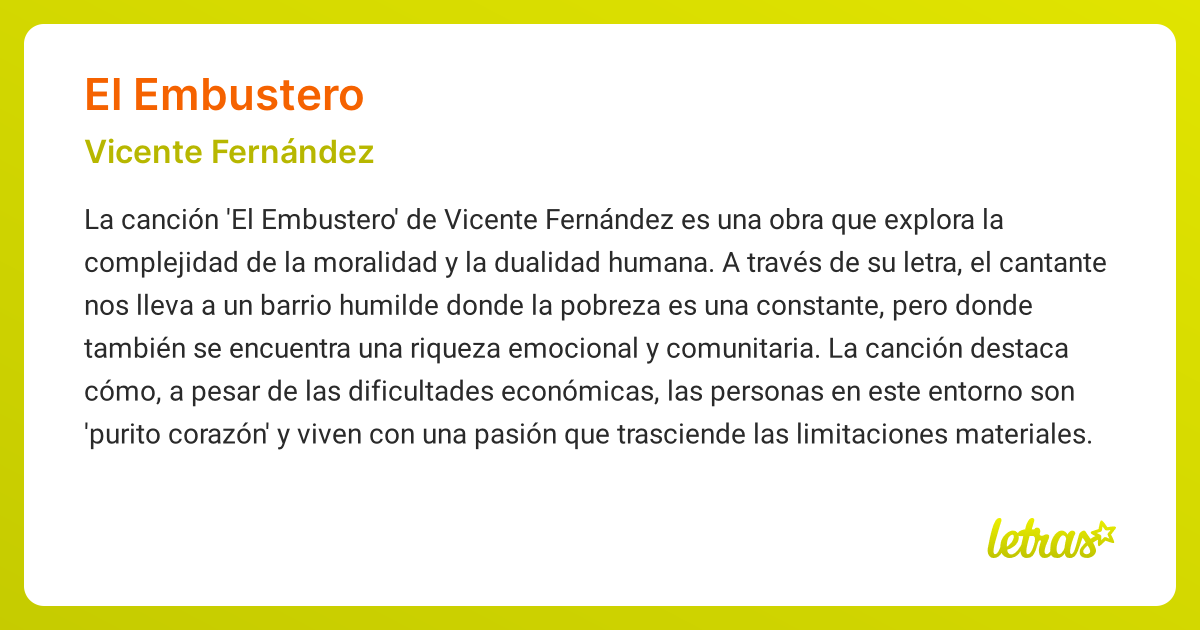 El Embustero

Vicente Fernández

La canción 'El Embustero' de Vicente Fernández es una obra que explora la complejidad de la moralidad y la dualidad humana. A través de su letra, el cantante nos lleva a un barrio humilde donde la pobreza es una constante, pero donde también se encuentra una riqueza emocional y comunitaria. La canción destaca cómo, a pesar de las dificultades económicas, las personas en este entorno son 'purito corazón' y viven con una pasión que trasciende las limitaciones materiales.

letras